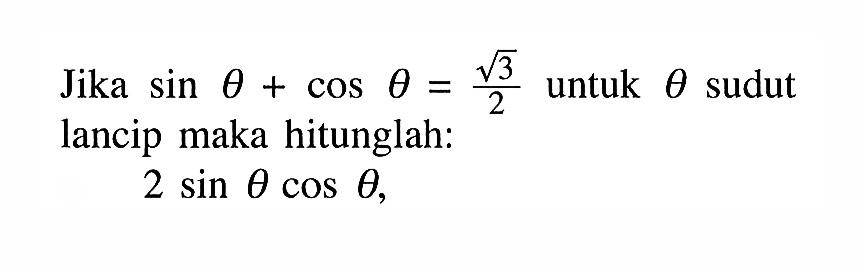 Jika $\sin \theta + \cos \theta = \frac{\sqrt{3}}{2}$ untuk $\theta$ sudut lancip maka hitunglah:

$2 \sin \theta \cos \theta$,